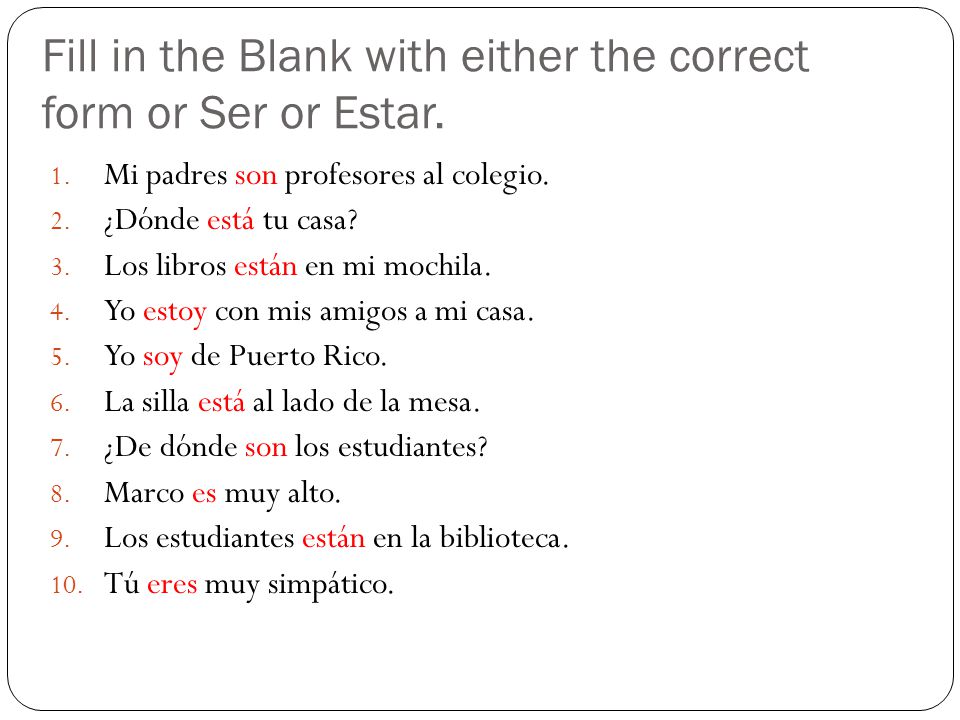 Fill in the Blank with either the correct form or Ser or Estar.

1. Mi padres son profesores al colegio.
2. ¿Dónde está tu casa?
3. Los libros están en mi mochila.
4. Yo estoy con mis amigos a mi casa.
5. Yo soy de Puerto Rico.
6. La silla está al lado de la mesa.
7. ¿De dónde son los estudiantes?
8. Marco es muy alto.
9. Los estudiantes están en la biblioteca.
10. Tú eres muy simpático.